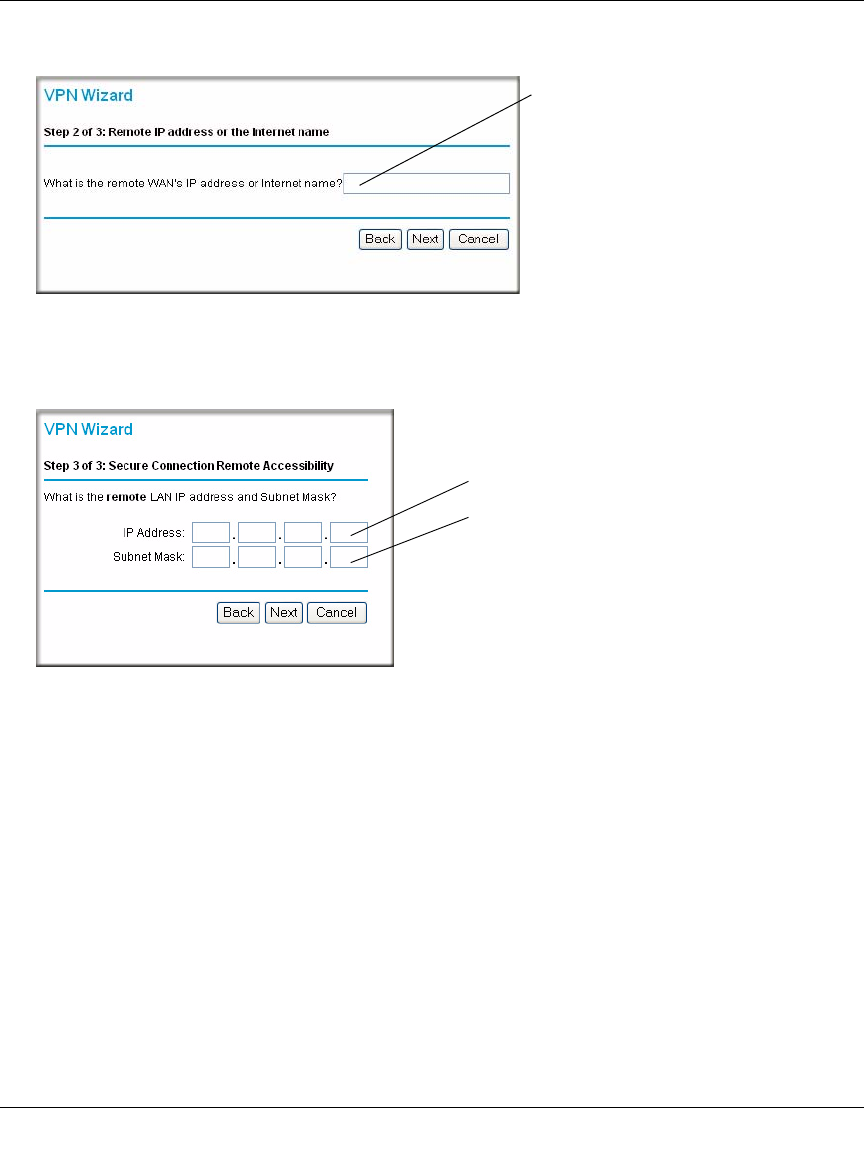 VPN Wizard

Step 2 of 3: Remote IP address or the Internet name

What is the remote WAN's IP address or Internet name?

Back Next Cancel

VPN Wizard

Step 3 of 3: Secure Connection Remote Accessibility

What is the remote LAN IP address and Subnet Mask?

IP Address: . . .

Subnet Mask: . . .

Back Next Cancel